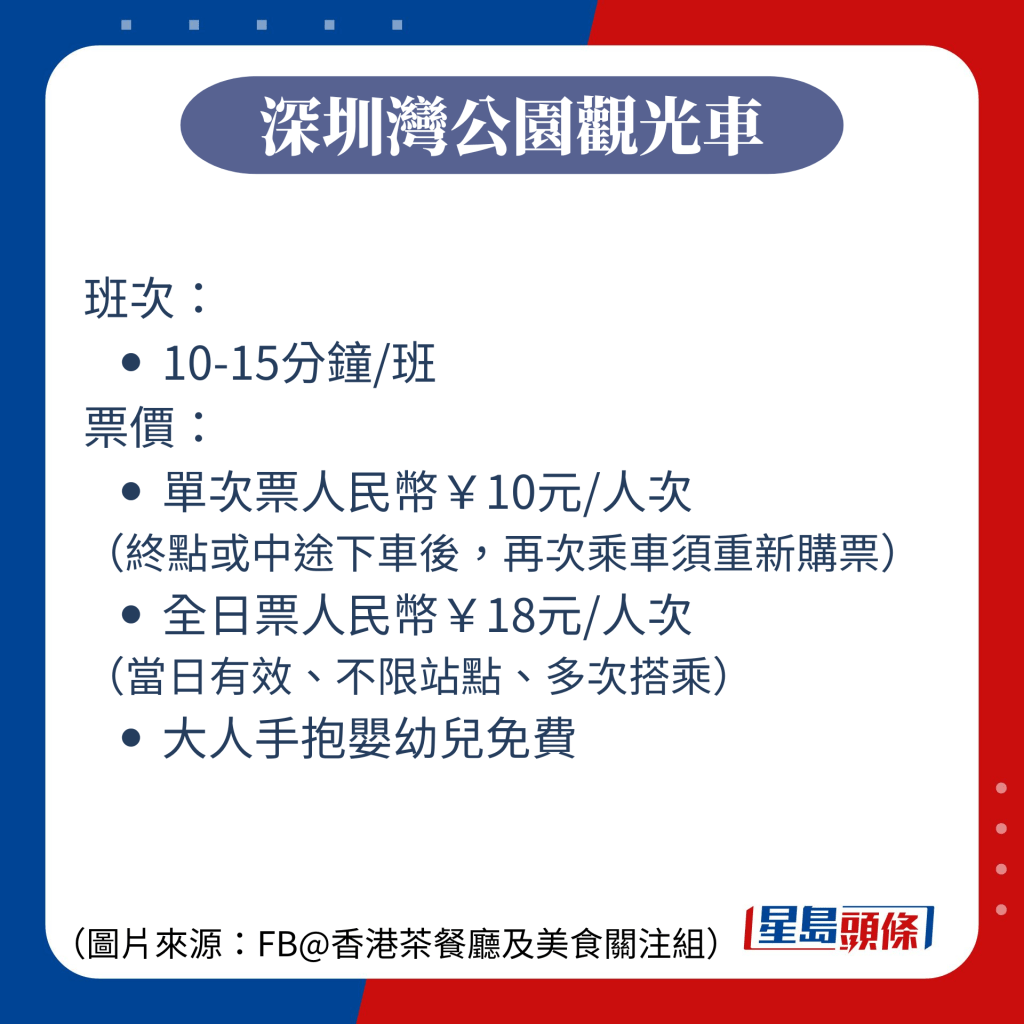 深圳灣公園觀光車

班次：
• 10-15分鐘/班
票價：
• 單次票人民幣￥10元/人次
（終點或中途下車後，再次乘車須重新購票）
• 全日票人民幣￥18元/人次
（當日有效、不限站點、多次搭乘）
• 大人手抱嬰幼兒免費

（圖片來源：FB@香港茶餐廳及美食關注組）

星島頭條